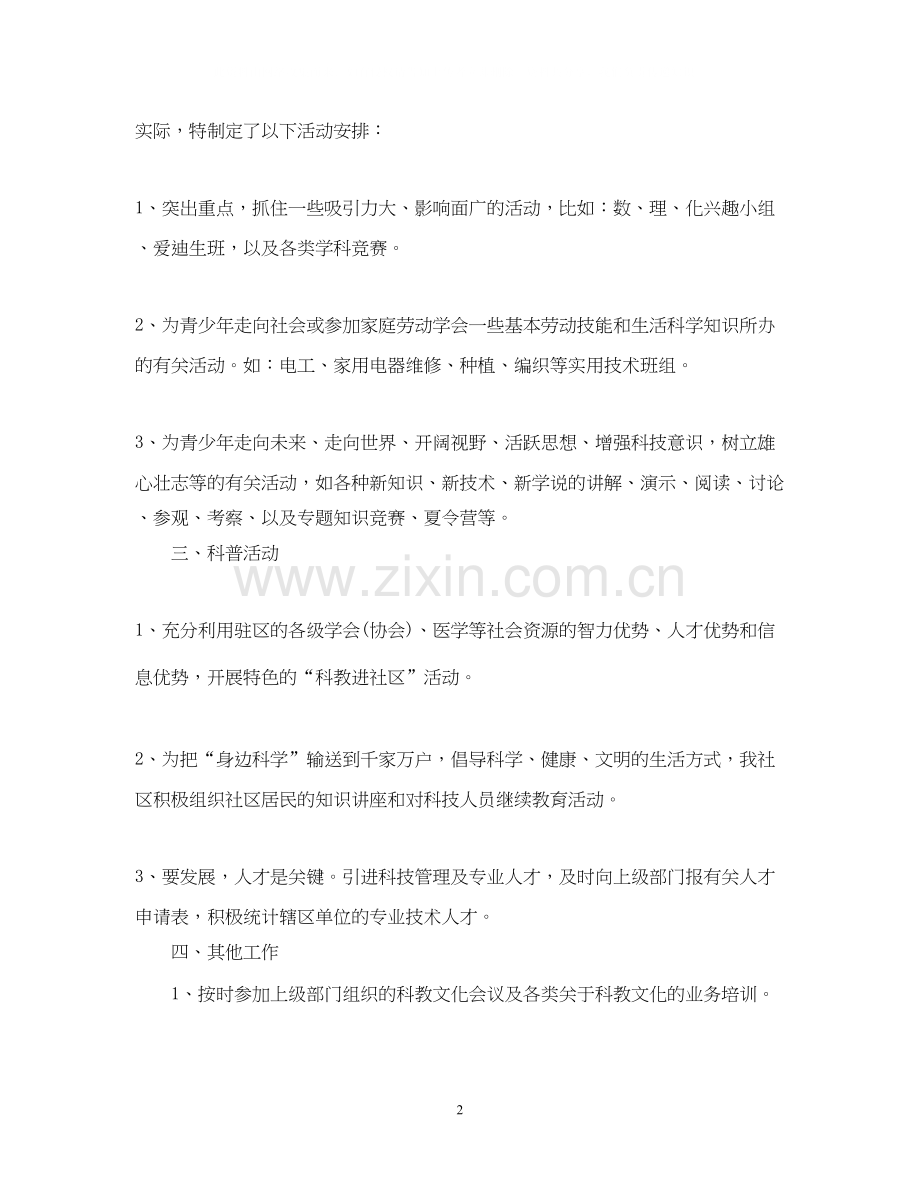 实际，特制定了以下活动安排：

1、突出重点，抓住一些吸引力大、影响面广的活动，比如：数、理、化兴趣小组、爱迪生班，以及各类学科竞赛。

2、为青少年走向社会或参加家庭劳动学会一些基本劳动技能和生活科学知识所办的有关活动。如：电工、家用电器维修、种植、编织等实用技术班组。

3、为青少年走向未来、走向世界、开阔视野、活跃思想、增强科技意识，树立雄心壮志等的有关活动，如各种新知识、新技术、新学说的讲解、演示、阅读、讨论、参观、考察、以及专题知识竞赛、夏令营等。

三、科普活动

www.zixin.com.cn

1、充分利用驻区的各级学会(协会)、医学等社会资源的智力优势、人才优势和信息优势，开展特色的“科教进社区”活动。

2、为把“身边科学”输送到千家万户，倡导科学、健康、文明的生活方式，我社区积极组织社区居民的知识讲座和对科技人员继续教育活动。

3、要发展，人才是关键。引进科技管理及专业人才，及时向上级部门报有关人才申请表，积极统计辖区单位的专业技术人才。

四、其他工作

1、按时参加上级部门组织的科教文化会议及各类关于科教文化的业务培训。

2